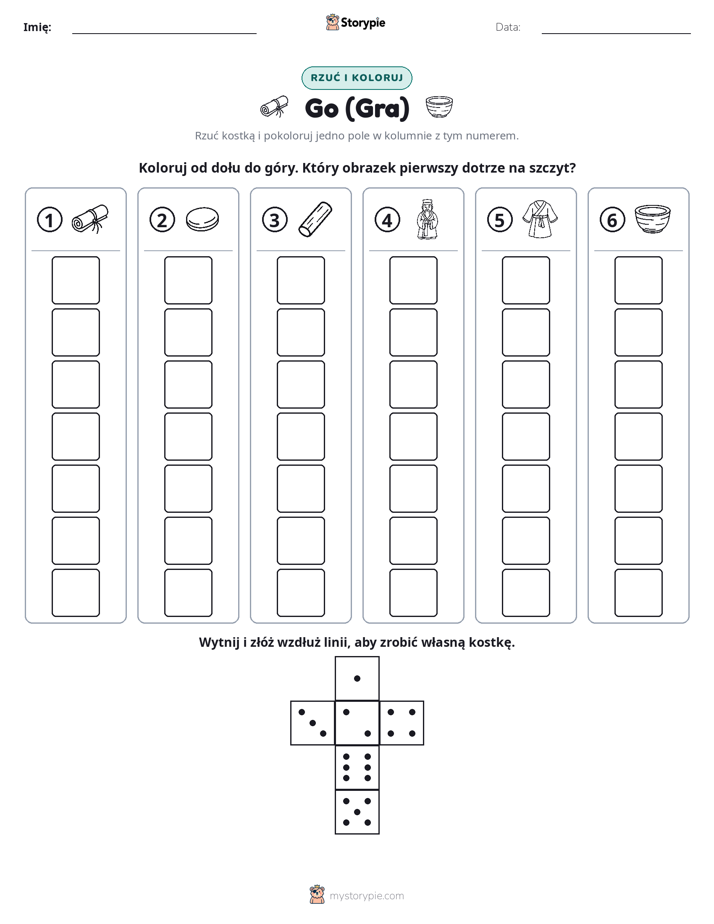 Imię: ____ Storypie Data: ____

RZUĆ I KOLORUJ

Go (Gra)

Rzuć kostką i pokoloruj jedno pole w kolumnie z tym numerem.

Koloruj od dołu do góry. Który obrazek pierwszy dotrze na szczyt?

① ② ③ ④ ⑤ ⑥

Wytnij i złóż wzdłuż linii, aby zrobić własną kostkę.

mystorypie.com